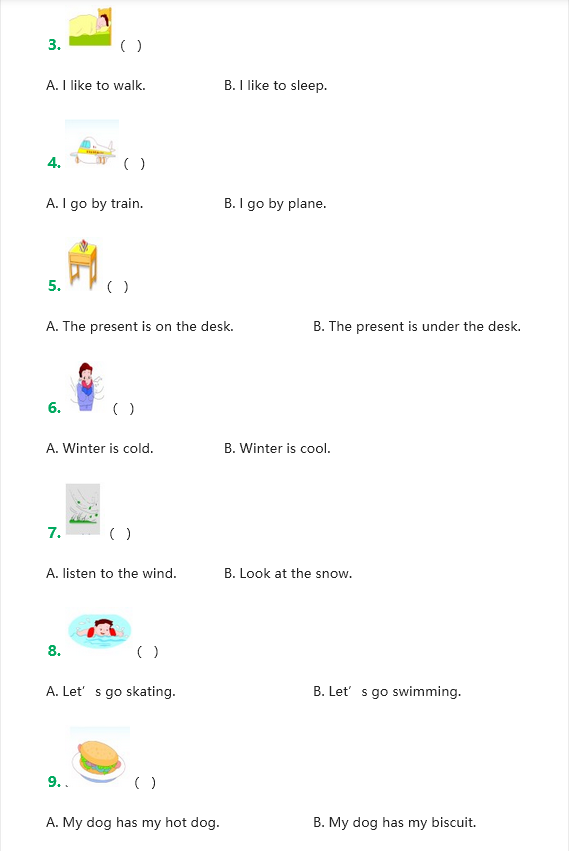 3. ( )

A. I like to walk.
B. I like to sleep.

4. ( )

A. I go by train.
B. I go by plane.

5. ( )

A. The present is on the desk.
B. The present is under the desk.

6. ( )

A. Winter is cold.
B. Winter is cool.

7. ( )

A. listen to the wind.
B. Look at the snow.

8. ( )

A. Let’ s go skating.
B. Let’ s go swimming.

9. ( )

A. My dog has my hot dog.
B. My dog has my biscuit.